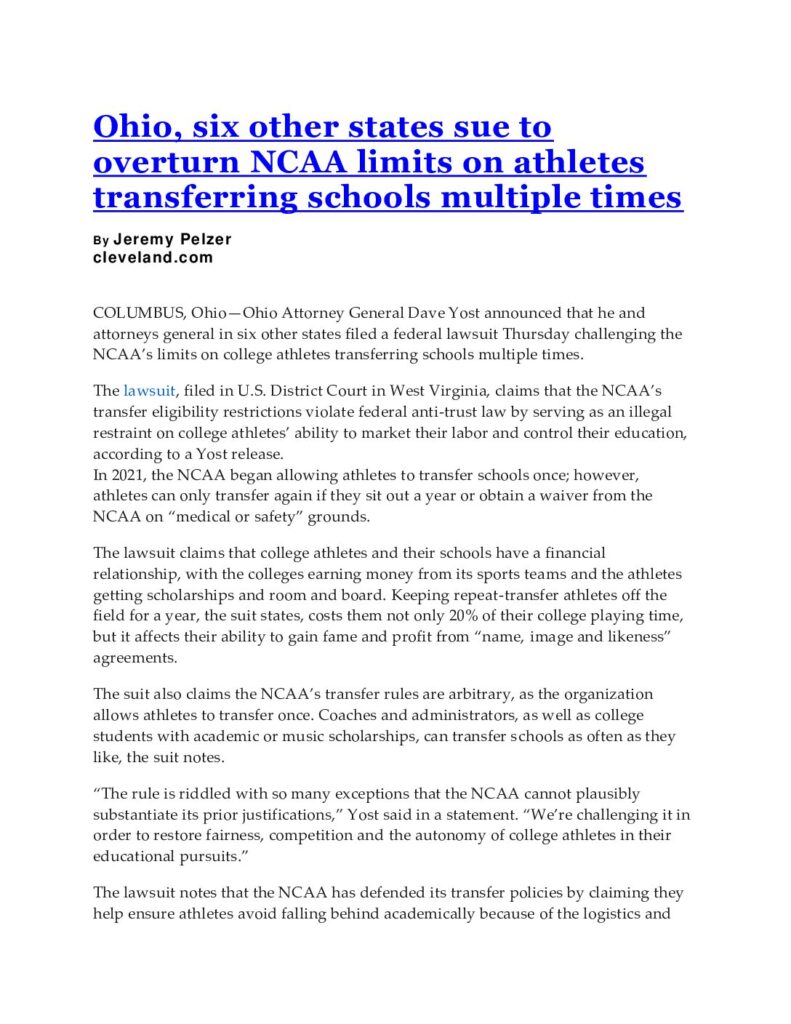 Ohio, six other states sue to overturn NCAA limits on athletes transferring schools multiple times

By Jeremy Pelzer
cleveland.com

COLUMBUS, Ohio—Ohio Attorney General Dave Yost announced that he and attorneys general in six other states filed a federal lawsuit Thursday challenging the NCAA's limits on college athletes transferring schools multiple times.

The lawsuit, filed in U.S. District Court in West Virginia, claims that the NCAA's transfer eligibility restrictions violate federal anti-trust law by serving as an illegal restraint on college athletes' ability to market their labor and control their education, according to a Yost release.
In 2021, the NCAA began allowing athletes to transfer schools once; however, athletes can only transfer again if they sit out a year or obtain a waiver from the NCAA on "medical or safety" grounds.

The lawsuit claims that college athletes and their schools have a financial relationship, with the colleges earning money from its sports teams and the athletes getting scholarships and room and board. Keeping repeat-transfer athletes off the field for a year, the suit states, costs them not only 20% of their college playing time, but it affects their ability to gain fame and profit from "name, image and likeness" agreements.

The suit also claims the NCAA's transfer rules are arbitrary, as the organization allows athletes to transfer once. Coaches and administrators, as well as college students with academic or music scholarships, can transfer schools as often as they like, the suit notes.

"The rule is riddled with so many exceptions that the NCAA cannot plausibly substantiate its prior justifications," Yost said in a statement. "We're challenging it in order to restore fairness, competition and the autonomy of college athletes in their educational pursuits."

The lawsuit notes that the NCAA has defended its transfer policies by claiming they help ensure athletes avoid falling behind academically because of the logistics and